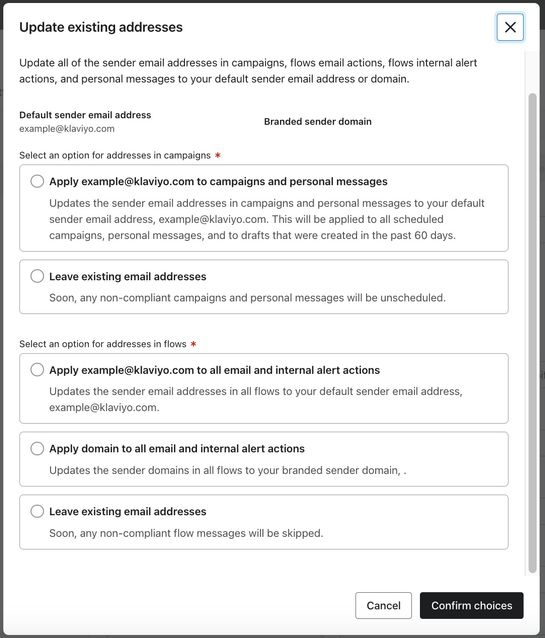 Update existing addresses

Update all of the sender email addresses in campaigns, flows email actions, flows internal alert actions, and personal messages to your default sender email address or domain.

Default sender email address
example@klaviyo.com

Branded sender domain

Select an option for addresses in campaigns *

Apply example@klaviyo.com to campaigns and personal messages
Updates the sender email addresses in campaigns and personal messages to your default sender email address, example@klaviyo.com. This will be applied to all scheduled campaigns, personal messages, and to drafts that were created in the past 60 days.

Leave existing email addresses
Soon, any non-compliant campaigns and personal messages will be unscheduled.

Select an option for addresses in flows *

Apply example@klaviyo.com to all email and internal alert actions
Updates the sender email addresses in all flows to your default sender email address, example@klaviyo.com.

Apply domain to all email and internal alert actions
Updates the sender domains in all flows to your branded sender domain, .

Leave existing email addresses
Soon, any non-compliant flow messages will be skipped.

Cancel
Confirm choices